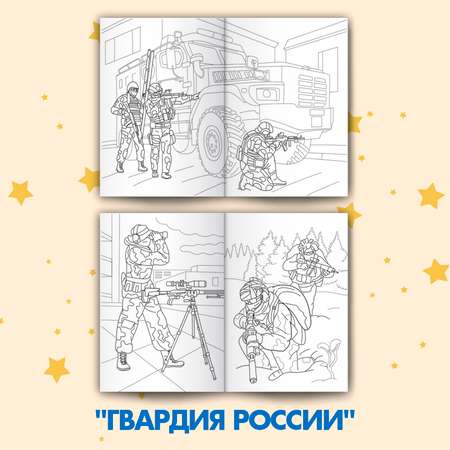 "ГВАРДИЯ РОССИИ"